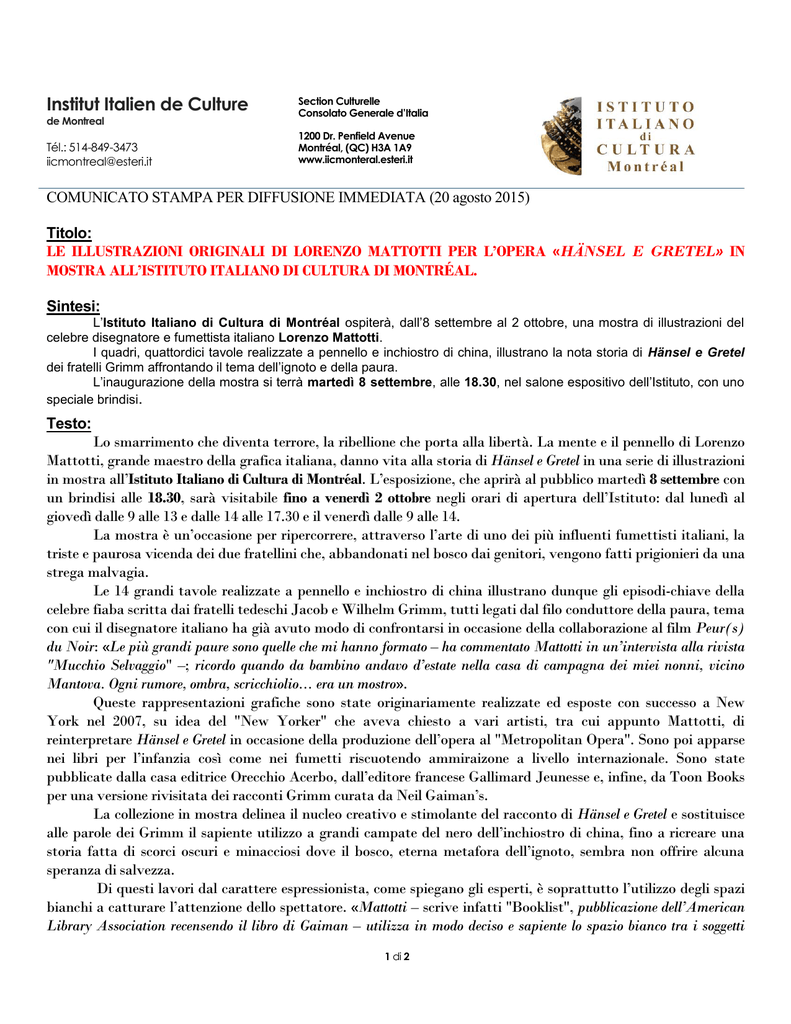 Institut Italien de Culture
de Montreal

Tél.: 514-849-3473
iicmontreal@esteri.it

Section Culturelle
Consolato Generale d'Italia

1200 Dr. Penfield Avenue
Montréal, (QC) H3A 1A9
www.iicmonteral.esteri.it

ISTITUTO
ITALIANO
di
CULTURA
Montréal

COMUNICATO STAMPA PER DIFFUSIONE IMMEDIATA (20 agosto 2015)

Titolo:
LE ILLUSTRAZIONI ORIGINALI DI LORENZO MATTOTTI PER L'OPERA «HÄNSEL E GRETEL» IN MOSTRA ALL'ISTITUTO ITALIANO DI CULTURA DI MONTRÉAL.

Sintesi:
L'Istituto Italiano di Cultura di Montréal ospiterà, dall'8 settembre al 2 ottobre, una mostra di illustrazioni del celebre disegnatore e fumettista italiano Lorenzo Mattotti.
I quadri, quattordici tavole realizzate a pennello e inchiostro di china, illustrano la nota storia di Hänsel e Gretel dei fratelli Grimm affrontando il tema dell'ignoto e della paura.
L'inaugurazione della mostra si terrà martedì 8 settembre, alle 18.30, nel salone espositivo dell'Istituto, con uno speciale brindisi.

Testo:
Lo smarrimento che diventa terrore, la ribellione che porta alla libertà. La mente e il pennello di Lorenzo Mattotti, grande maestro della grafica italiana, danno vita alla storia di Hänsel e Gretel in una serie di illustrazioni in mostra all'Istituto Italiano di Cultura di Montréal. L'esposizione, che aprirà al pubblico martedì 8 settembre con un brindisi alle 18.30, sarà visitabile fino a venerdì 2 ottobre negli orari di apertura dell'Istituto: dal lunedì al giovedì dalle 9 alle 13 e dalle 14 alle 17.30 e il venerdì dalle 9 alle 14.
La mostra è un'occasione per ripercorrere, attraverso l'arte di uno dei più influenti fumettisti italiani, la triste e paurosa vicenda dei due fratellini che, abbandonati nel bosco dai genitori, vengono fatti prigionieri da una strega malvagia.
Le 14 grandi tavole realizzate a pennello e inchiostro di china illustrano dunque gli episodi-chiave della celebre fiaba scritta dai fratelli tedeschi Jacob e Wilhelm Grimm, tutti legati dal filo conduttore della paura, tema con cui il disegnatore italiano ha già avuto modo di confrontarsi in occasione della collaborazione al film Peur(s) du Noir: «Le più grandi paure sono quelle che mi hanno formato – ha commentato Mattotti in un'intervista alla rivista "Mucchio Selvaggio" –; ricordo quando da bambino andavo d'estate nella casa di campagna dei miei nonni, vicino Mantova. Ogni rumore, ombra, scricchiolio… era un mostro».
Queste rappresentazioni grafiche sono state originariamente realizzate ed esposte con successo a New York nel 2007, su idea del "New Yorker" che aveva chiesto a vari artisti, tra cui appunto Mattotti, di reinterpretare Hänsel e Gretel in occasione della produzione dell'opera al "Metropolitan Opera". Sono poi apparse nei libri per l'infanzia così come nei fumetti riscuotendo ammiraizone a livello internazionale. Sono state pubblicate dalla casa editrice Orecchio Acerbo, dall'editore francese Gallimard Jeunesse e, infine, da Toon Books per una versione rivisitata dei racconti Grimm curata da Neil Gaiman's.
La collezione in mostra delinea il nucleo creativo e stimolante del racconto di Hänsel e Gretel e sostituisce alle parole dei Grimm il sapiente utilizzo a grandi campate del nero dell'inchiostro di china, fino a ricreare una storia fatta di scorci oscuri e minacciosi dove il bosco, eterna metafora dell'ignoto, sembra non offrire alcuna speranza di salvezza.
Di questi lavori dal carattere espressionista, come spiegano gli esperti, è soprattutto l'utilizzo degli spazi bianchi a catturare l'attenzione dello spettatore. «Mattotti – scrive infatti "Booklist", pubblicazione dell'American Library Association recensendo il libro di Gaiman – utilizza in modo deciso e sapiente lo spazio bianco tra i soggetti

1 di 2